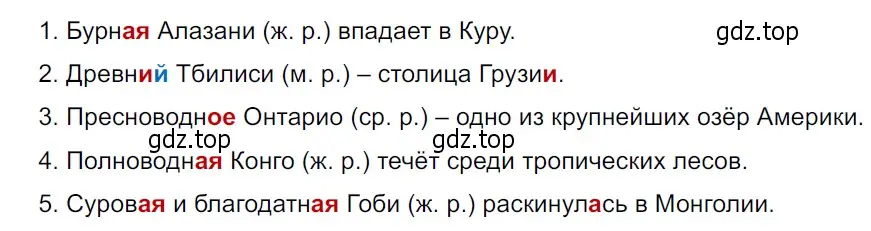 1. Бурная Алазани (ж. р.) впадает в Куру.

gdz.top

2. Древний Тбилиси (м. р.) – столица Грузии.

3. Пресноводное Онтарио (ср. р.) – одно из крупнейших озёр Америки.

gdz.top gdz.top

4. Полноводная Конго (ж. р.) течёт среди тропических лесов.

5. Суровая и благодатная Гоби (ж. р.) раскинулась в Монголии.